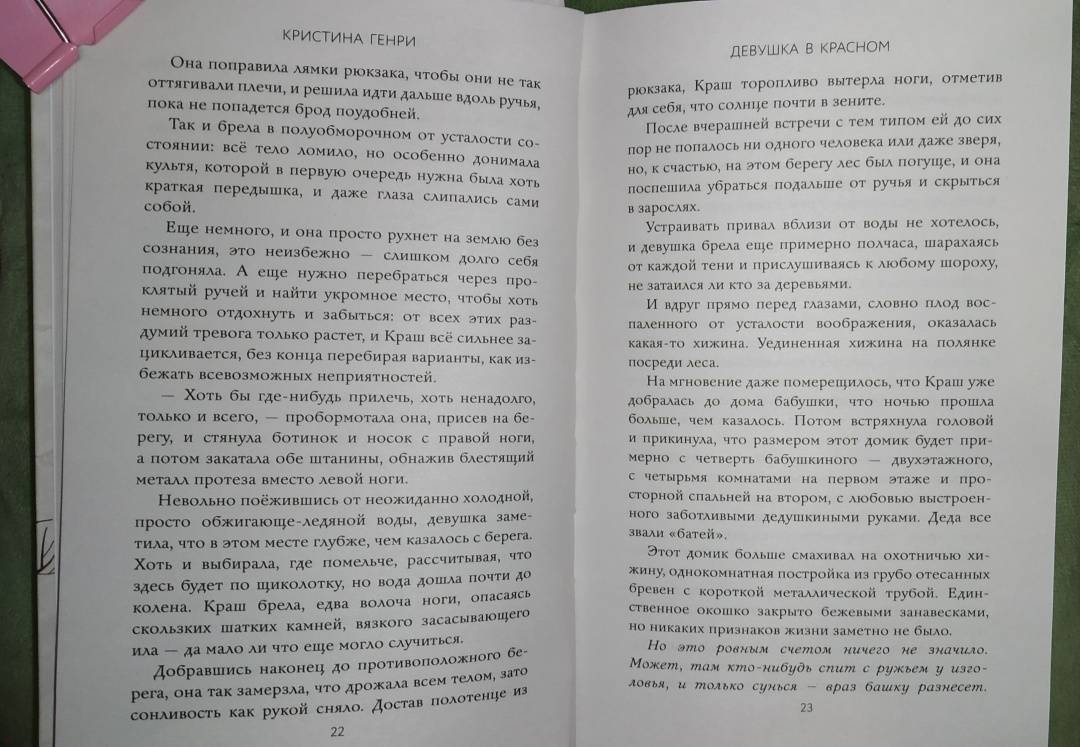 КРИСТИНА ГЕНРИ

Она поправила лямки рюкзака, чтобы они не так оттягивали плечи, и решила идти дальше вдоль ручья, пока не попадется брод поудобней.

Так и брела в полуобморочном от усталости состоянии: всё тело ломило, но особенно донимала культя, которой в первую очередь нужна была хоть краткая передышка, и даже глаза слипались сами собой.

Еще немного, и она просто рухнет на землю без сознания, это неизбежно — слишком долго себя подгоняла. А еще нужно перебраться через проклятый ручей и найти укромное место, чтобы хоть немного отдохнуть и забыться: от всех этих раздумий тревога только растет, и Краш всё сильнее зацикливается, без конца перебирая варианты, как избежать всевозможных неприятностей.

— Хоть бы где-нибудь прилечь, хоть ненадолго, только и всего, — пробормотала она, присев на берегу, и стянула ботинок и носок с правой ноги, а потом закатала обе штанины, обнажив блестящий металл протеза вместо левой ноги.

Невольно поёжившись от неожиданно холодной, просто обжигающе-ледяной воды, девушка заметила, что в этом месте глубже, чем казалось с берега. Хоть и выбирала, где помельче, рассчитывая, что здесь будет по щиколотку, но вода дошла почти до колена. Краш брела, едва волоча ноги, опасаясь скользких шатких камней, вязкого засасывающего ила — да мало ли что еще могло случиться.

Добравшись наконец до противоположного берега, она так замерзла, что дрожала всем телом, зато сонливость как рукой сняло. Достав полотенце из

22

ДЕВУШКА В КРАСНОМ

рюкзака, Краш торопливо вытерла ноги, отметив для себя, что солнце почти в зените.

После вчерашней встречи с тем типом ей до сих пор не попалось ни одного человека или даже зверя, но, к счастью, на этом берегу лес был погуще, и она поспешила убраться подальше от ручья и скрыться в зарослях.

Устраивать привал вблизи от воды не хотелось, и девушка брела еще примерно полчаса, шарахаясь от каждой тени и прислушиваясь к любому шороху, не затаился ли кто за деревьями.

И вдруг прямо перед глазами, словно плод воспаленного от усталости воображения, оказалась какая-то хижина. Уединенная хижина на полянке посреди леса.

На мгновение даже померещилось, что Краш уже добралась до дома бабушки, что ночью прошла больше, чем казалось. Потом встряхнула головой и прикинула, что размером этот домик будет примерно с четверть бабушкиного — двухэтажного, с четырьмя комнатами на первом этаже и просторной спальней на втором, с любовью выстроенного заботливыми дедушкиными руками. Деда все звали «батей».

Этот домик больше смахивал на охотничью хижину, однокомнатная постройка из грубо отесанных бревен с короткой металлической трубой. Единственное окошко закрыто бежевыми занавесками, но никаких признаков жизни заметно не было.

Но это ровным счетом ничего не значило. Может, там кто-нибудь спит с ружьем у изголовья, и только сунься — враз башку разнесет.

23